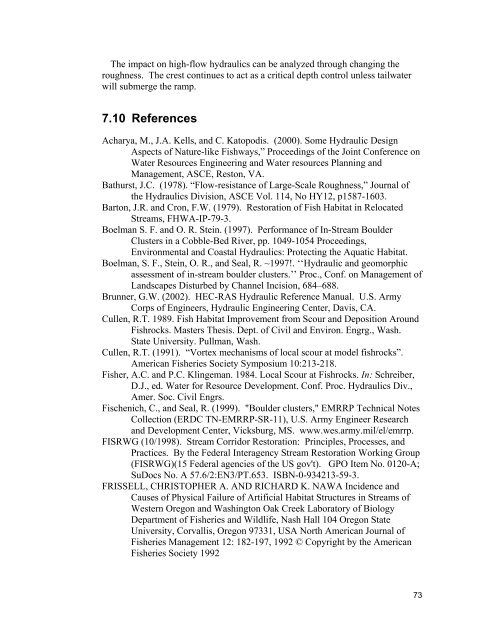 The impact on high-flow hydraulics can be analyzed through changing the roughness. The crest continues to act as a critical depth control unless tailwater will submerge the ramp.

7.10 References

Acharya, M., J.A. Kells, and C. Katopodis. (2000). Some Hydraulic Design Aspects of Nature-like Fishways," Proceedings of the Joint Conference on Water Resources Engineering and Water resources Planning and Management, ASCE, Reston, VA.

Bathurst, J.C. (1978). "Flow-resistance of Large-Scale Roughness," Journal of the Hydraulics Division, ASCE Vol. 114, No HY12, p1587-1603.

Barton, J.R. and Cron, F.W. (1979). Restoration of Fish Habitat in Relocated Streams, FHWA-IP-79-3.

Boelman S. F. and O. R. Stein. (1997). Performance of In-Stream Boulder Clusters in a Cobble-Bed River, pp. 1049-1054 Proceedings, Environmental and Coastal Hydraulics: Protecting the Aquatic Habitat.

Boelman, S. F., Stein, O. R., and Seal, R. ~1997!. ''Hydraulic and geomorphic assessment of in-stream boulder clusters.'' Proc., Conf. on Management of Landscapes Disturbed by Channel Incision, 684–688.

Brunner, G.W. (2002). HEC-RAS Hydraulic Reference Manual. U.S. Army Corps of Engineers, Hydraulic Engineering Center, Davis, CA.

Cullen, R.T. 1989. Fish Habitat Improvement from Scour and Deposition Around Fishrocks. Masters Thesis. Dept. of Civil and Environ. Engrg., Wash. State University. Pullman, Wash.

Cullen, R.T. (1991). "Vortex mechanisms of local scour at model fishrocks". American Fisheries Society Symposium 10:213-218.

Fisher, A.C. and P.C. Klingeman. 1984. Local Scour at Fishrocks. In: Schreiber, D.J., ed. Water for Resource Development. Conf. Proc. Hydraulics Div., Amer. Soc. Civil Engrs.

Fischenich, C., and Seal, R. (1999). "Boulder clusters," EMRRP Technical Notes Collection (ERDC TN-EMRRP-SR-11), U.S. Army Engineer Research and Development Center, Vicksburg, MS. www.wes.army.mil/el/emrrp.

FISRWG (10/1998). Stream Corridor Restoration: Principles, Processes, and Practices. By the Federal Interagency Stream Restoration Working Group (FISRWG)(15 Federal agencies of the US gov't). GPO Item No. 0120-A; SuDocs No. A 57.6/2:EN3/PT.653. ISBN-0-934213-59-3.

FRISSELL, CHRISTOPHER A. AND RICHARD K. NAWA Incidence and Causes of Physical Failure of Artificial Habitat Structures in Streams of Western Oregon and Washington Oak Creek Laboratory of Biology Department of Fisheries and Wildlife, Nash Hall 104 Oregon State University, Corvallis, Oregon 97331, USA North American Journal of Fisheries Management 12: 182-197, 1992 © Copyright by the American Fisheries Society 1992

73